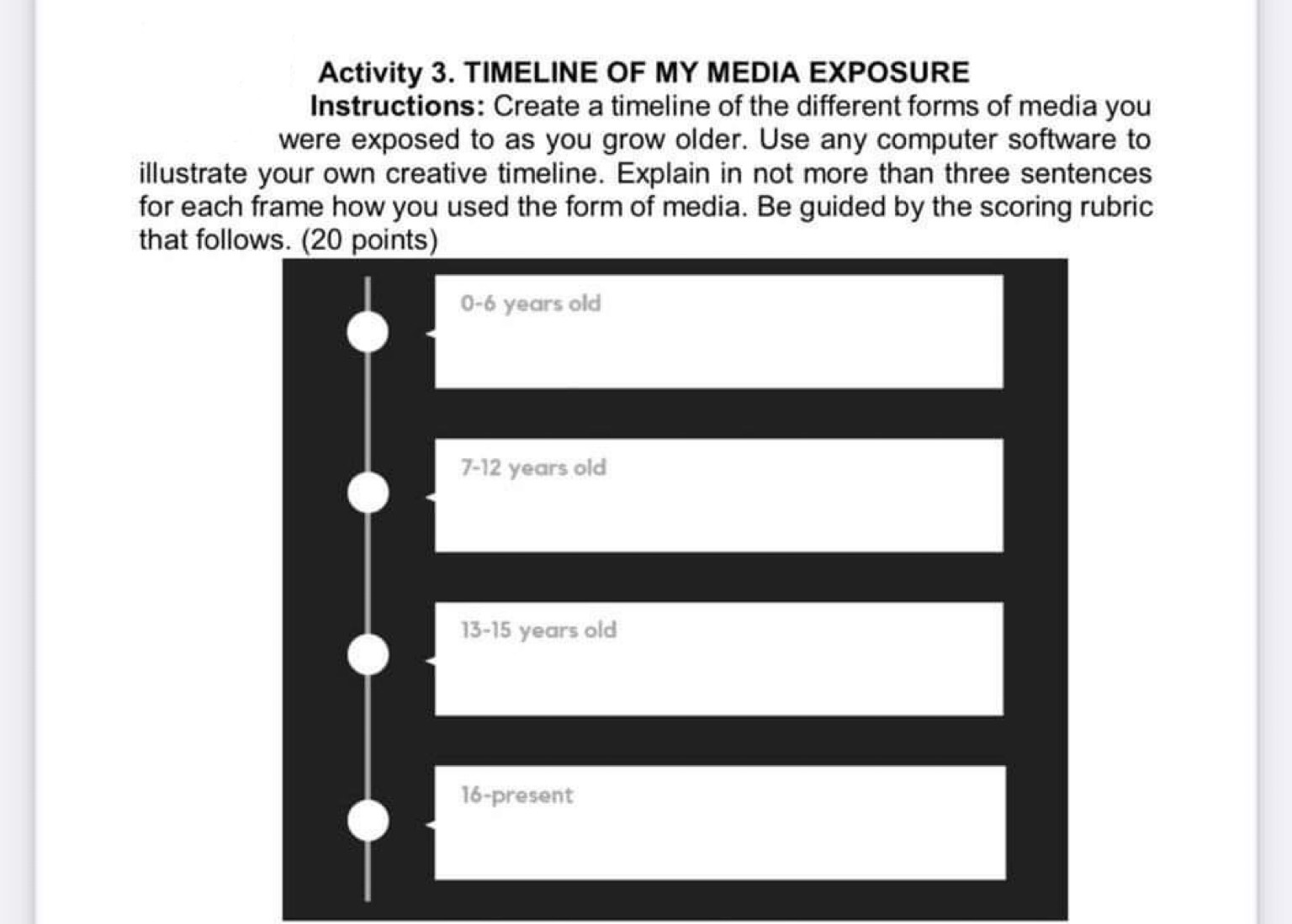 Activity 3. TIMELINE OF MY MEDIA EXPOSURE

Instructions: Create a timeline of the different forms of media you were exposed to as you grow older. Use any computer software to illustrate your own creative timeline. Explain in not more than three sentences for each frame how you used the form of media. Be guided by the scoring rubric that follows. (20 points)

0-6 years old

7-12 years old

13-15 years old

16-present